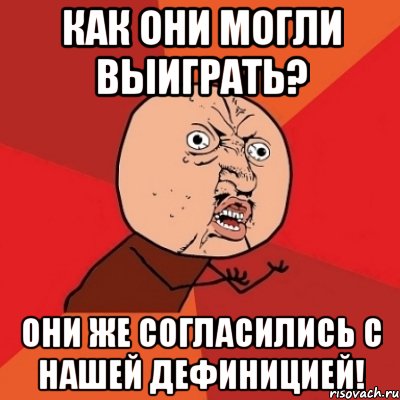 КАК ОНИ МОГЛИ ВЫИГРАТЬ?

ОНИ ЖЕ СОГЛАСИЛИСЬ С НАШЕЙ ДЕФИНИЦИЕЙ!

risovach.ru